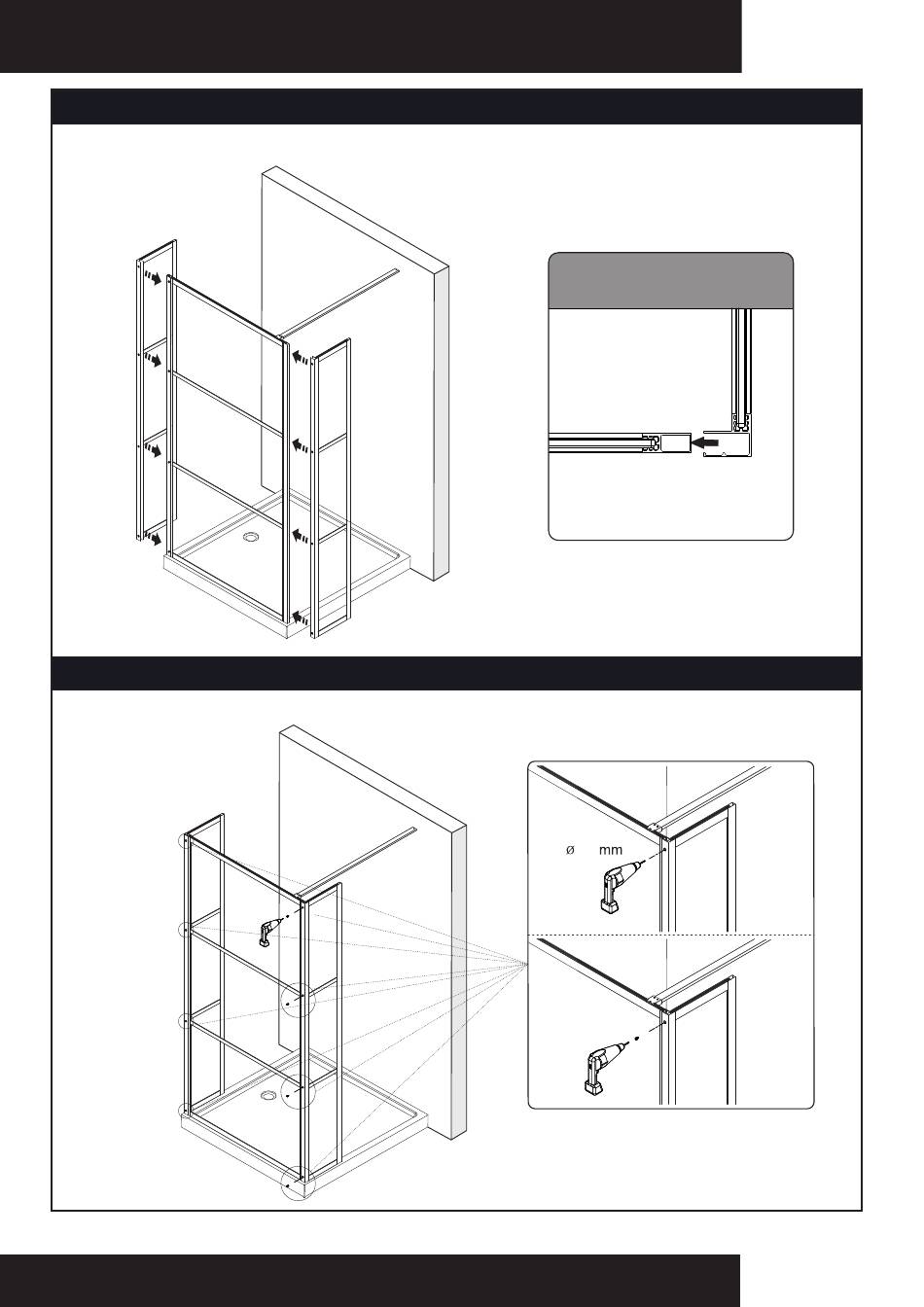 ø mm